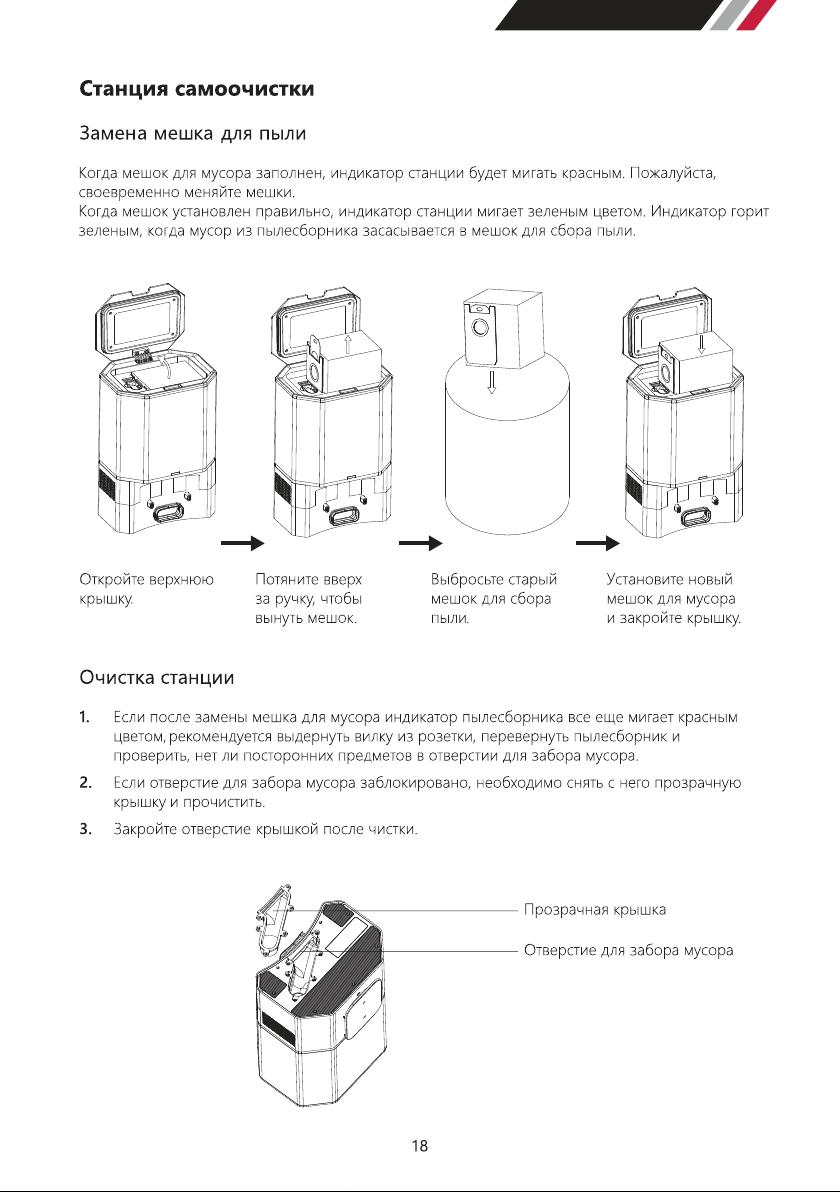 Станция самоочистки

Замена мешка для пыли

Когда мешок для мусора заполнен, индикатор станции будет мигать красным. Пожалуйста, своевременно меняйте мешки.
Когда мешок установлен правильно, индикатор станции мигает зеленым цветом. Индикатор горит зеленым, когда мусор из пылесборника засасывается в мешок для сбора пыли.

Откройте верхнюю крышку.

Потяните вверх за ручку, чтобы вынуть мешок.

Выбросьте старый мешок для сбора пыли.

Установите новый мешок для мусора и закройте крышку.

Очистка станции

1. Если после замены мешка для мусора индикатор пылесборника все еще мигает красным цветом, рекомендуется выдернуть вилку из розетки, перевернуть пылесборник и проверить, нет ли посторонних предметов в отверстии для забора мусора.
2. Если отверстие для забора мусора заблокировано, необходимо снять с него прозрачную крышку и прочистить.
3. Закройте отверстие крышкой после чистки.

Прозрачная крышка
Отверстие для забора мусора

18